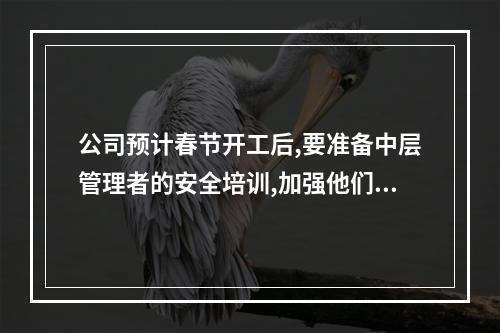 公司预计春节开工后,要准备中层管理者的安全培训,加强他们...